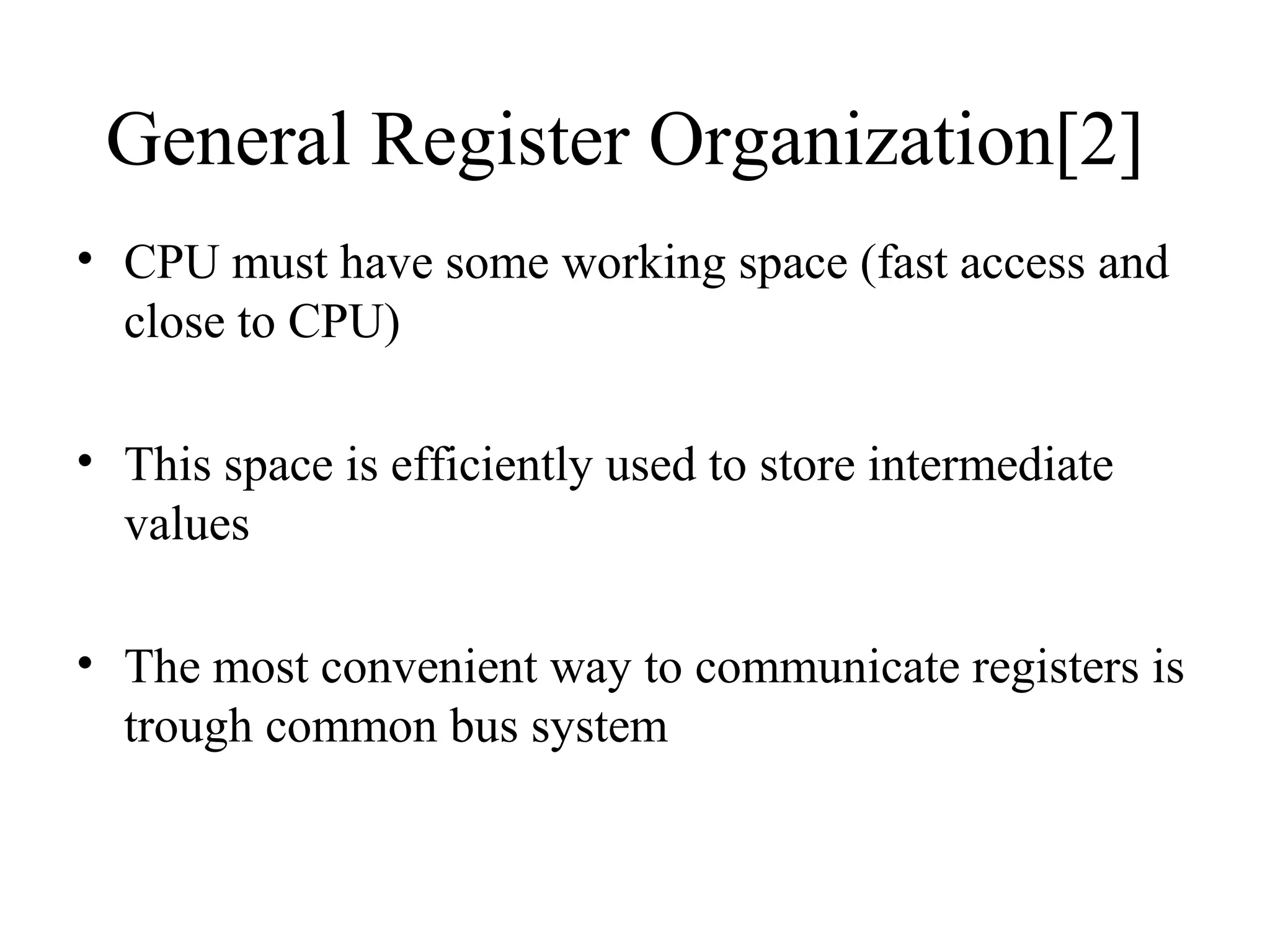 General Register Organization[2]

• CPU must have some working space (fast access and close to CPU)

• This space is efficiently used to store intermediate values

• The most convenient way to communicate registers is trough common bus system